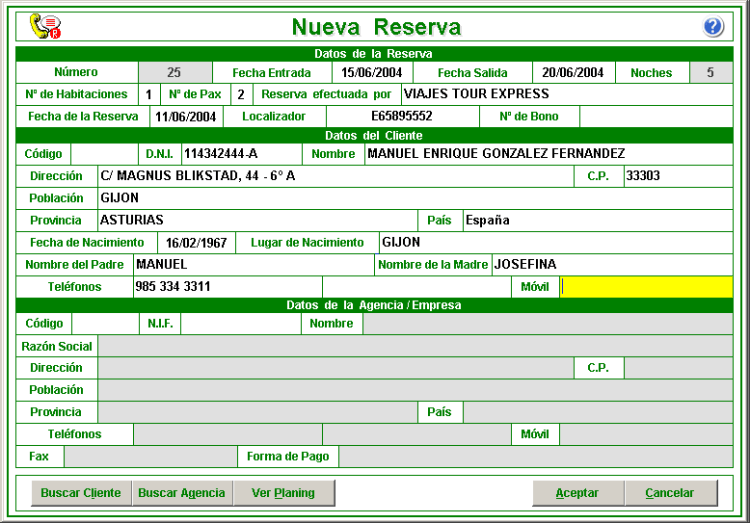 Nueva Reserva

Datos de la Reserva

Número 25 Fecha Entrada 15/06/2004 Fecha Salida 20/06/2004 Noches 5

Nº de Habitaciones 1 Nº de Pax 2 Reserva efectuada por VIAJES TOUR EXPRESS

Fecha de la Reserva 11/06/2004 Localizador E65895552 Nº de Bono

Datos del Cliente

Código D.N.I. 114342444-A Nombre MANUEL ENRIQUE GONZALEZ FERNANDEZ

Dirección C/ MAGNUS BLIKSTAD, 44 - 6º A C.P. 33303

Población GIJON

Provincia ASTURIAS País España

Fecha de Nacimiento 16/02/1967 Lugar de Nacimiento GIJON

Nombre del Padre MANUEL Nombre de la Madre JOSEFINA

Teléfonos 985 334 3311 Móvil

Datos de la Agencia / Empresa

Código N.I.F. Nombre

Razón Social

Dirección C.P.

Población

Provincia País

Teléfonos Móvil

Fax Forma de Pago

Buscar Cliente Buscar Agencia Ver Planing Aceptar Cancelar